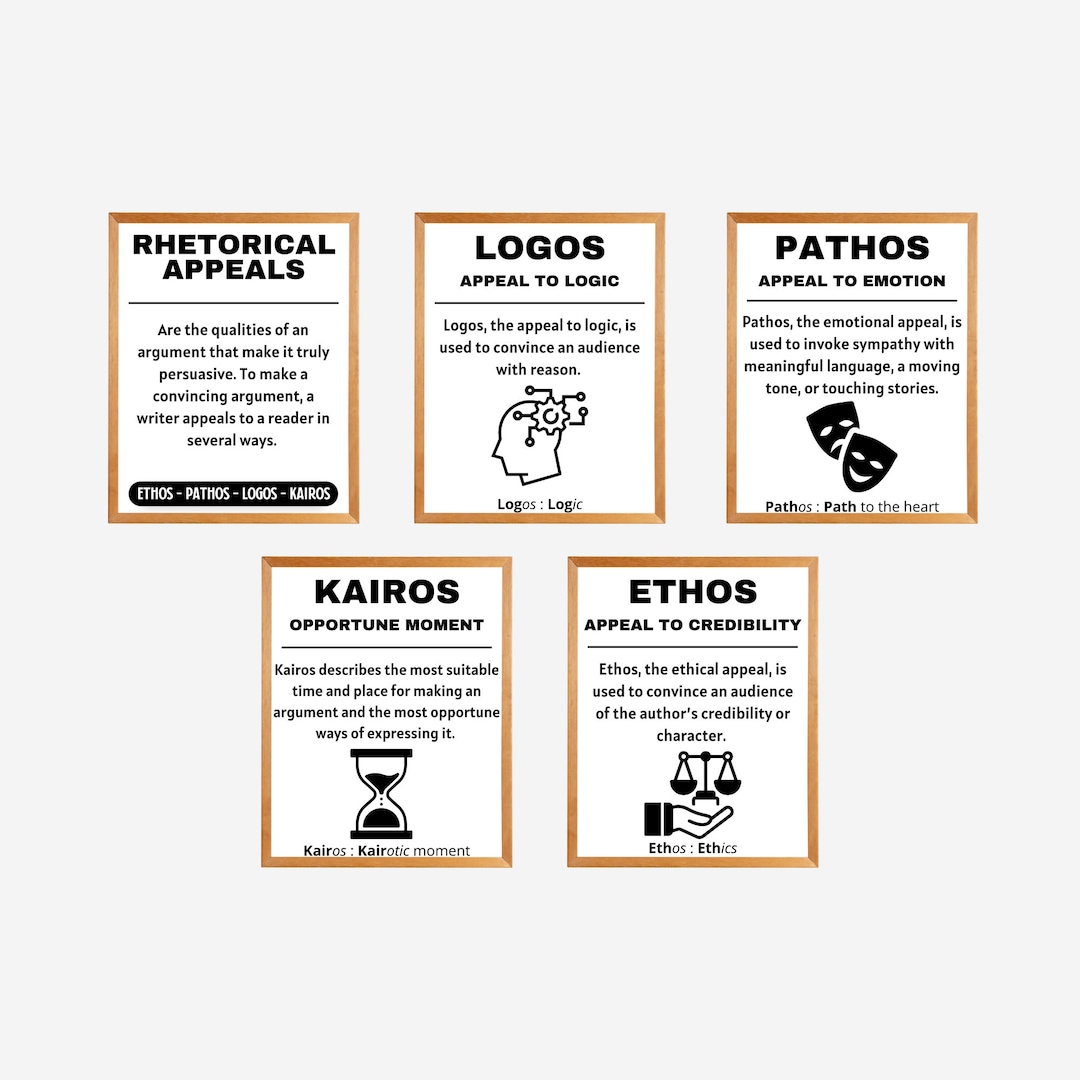 RHETORICAL APPEALS

Are the qualities of an argument that make it truly persuasive. To make a convincing argument, a writer appeals to a reader in several ways.

ETHOS - PATHOS - LOGOS - KAIROS

LOGOS

APPEAL TO LOGIC

Logos, the appeal to logic, is used to convince an audience with reason.

Logos : Logic

PATHOS

APPEAL TO EMOTION

Pathos, the emotional appeal, is used to invoke sympathy with meaningful language, a moving tone, or touching stories.

Pathos : Path to the heart

KAIROS

OPPORTUNE MOMENT

Kairos describes the most suitable time and place for making an argument and the most opportune ways of expressing it.

Kairos : Kairotic moment

ETHOS

APPEAL TO CREDIBILITY

Ethos, the ethical appeal, is used to convince an audience of the author's credibility or character.

Ethos : Ethics